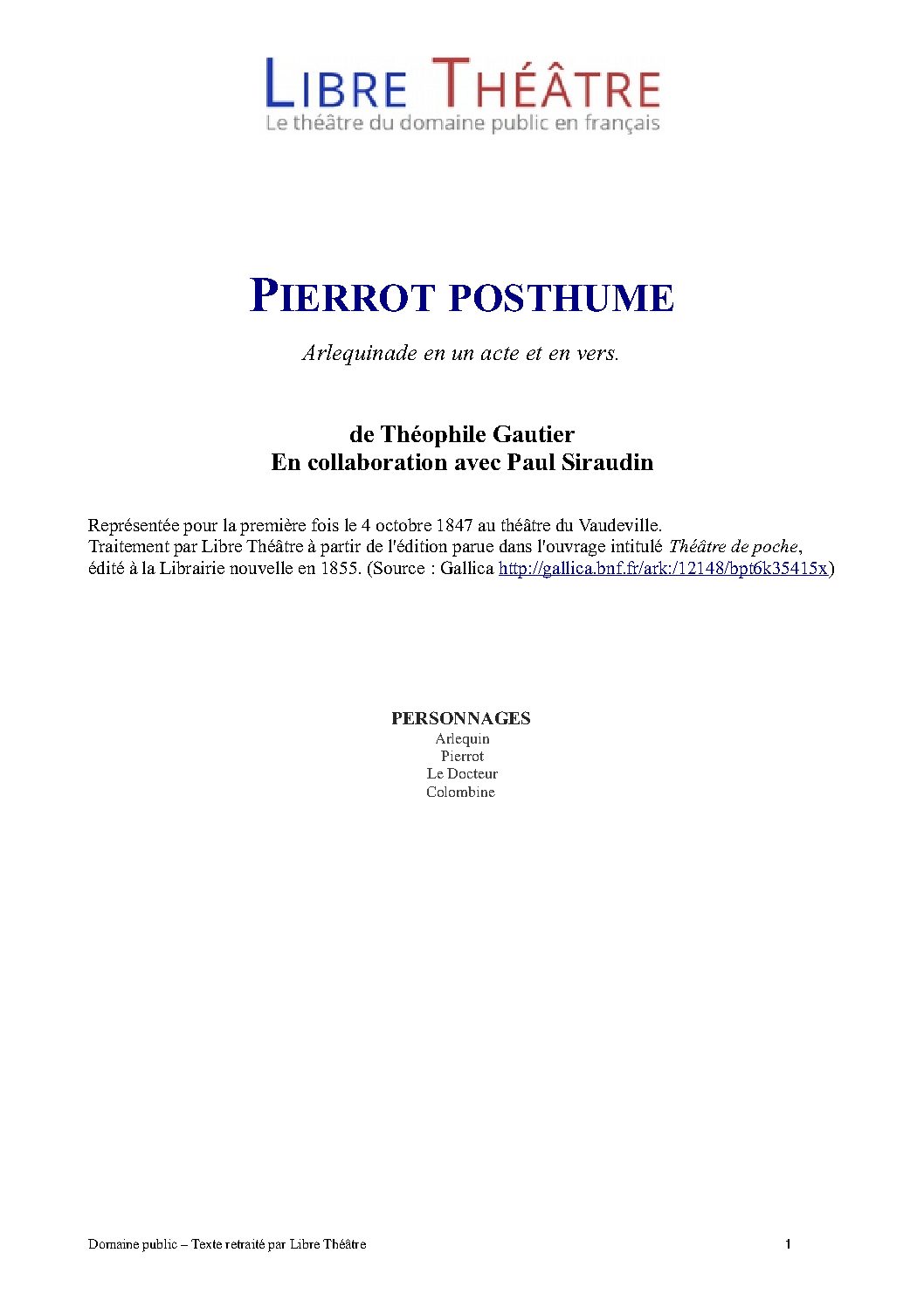 LIBRE THÉÂTRE
Le théâtre du domaine public en français

PIERROT POSTHUME

Arlequinade en un acte et en vers.

de Théophile Gautier
En collaboration avec Paul Siraudin

Représentée pour la première fois le 4 octobre 1847 au théâtre du Vaudeville.
Traitement par Libre Théâtre à partir de l'édition parue dans l'ouvrage intitulé Théâtre de poche, édité à la Librairie nouvelle en 1855. (Source : Gallica http://gallica.bnf.fr/ark:/12148/bpt6k35415x)

PERSONNAGES
Arlequin
Pierrot
Le Docteur
Colombine

Domaine public – Texte retraité par Libre Théâtre

1